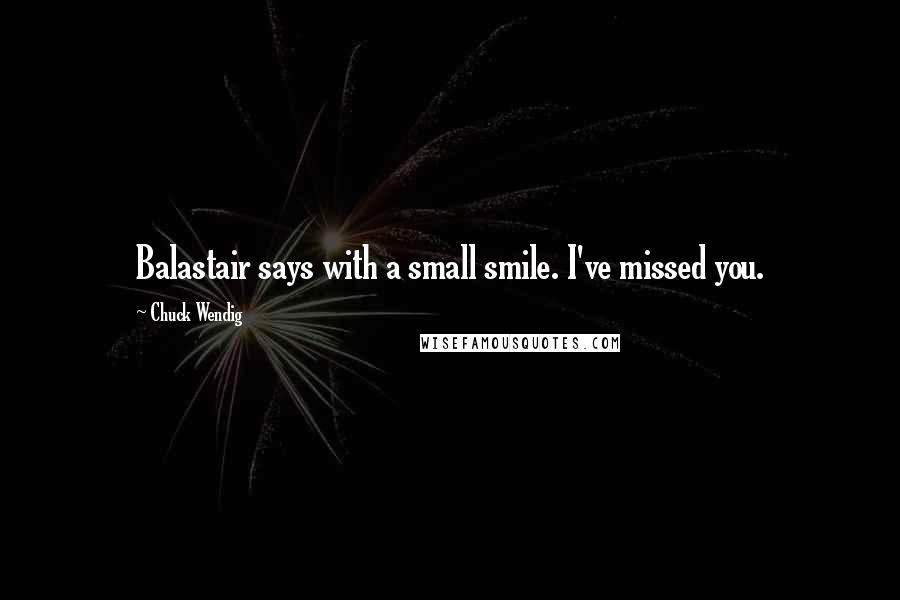 Balastair says with a small smile. I've missed you.

~ Chuck Wendig

WISEFAMOUSQUOTES.COM